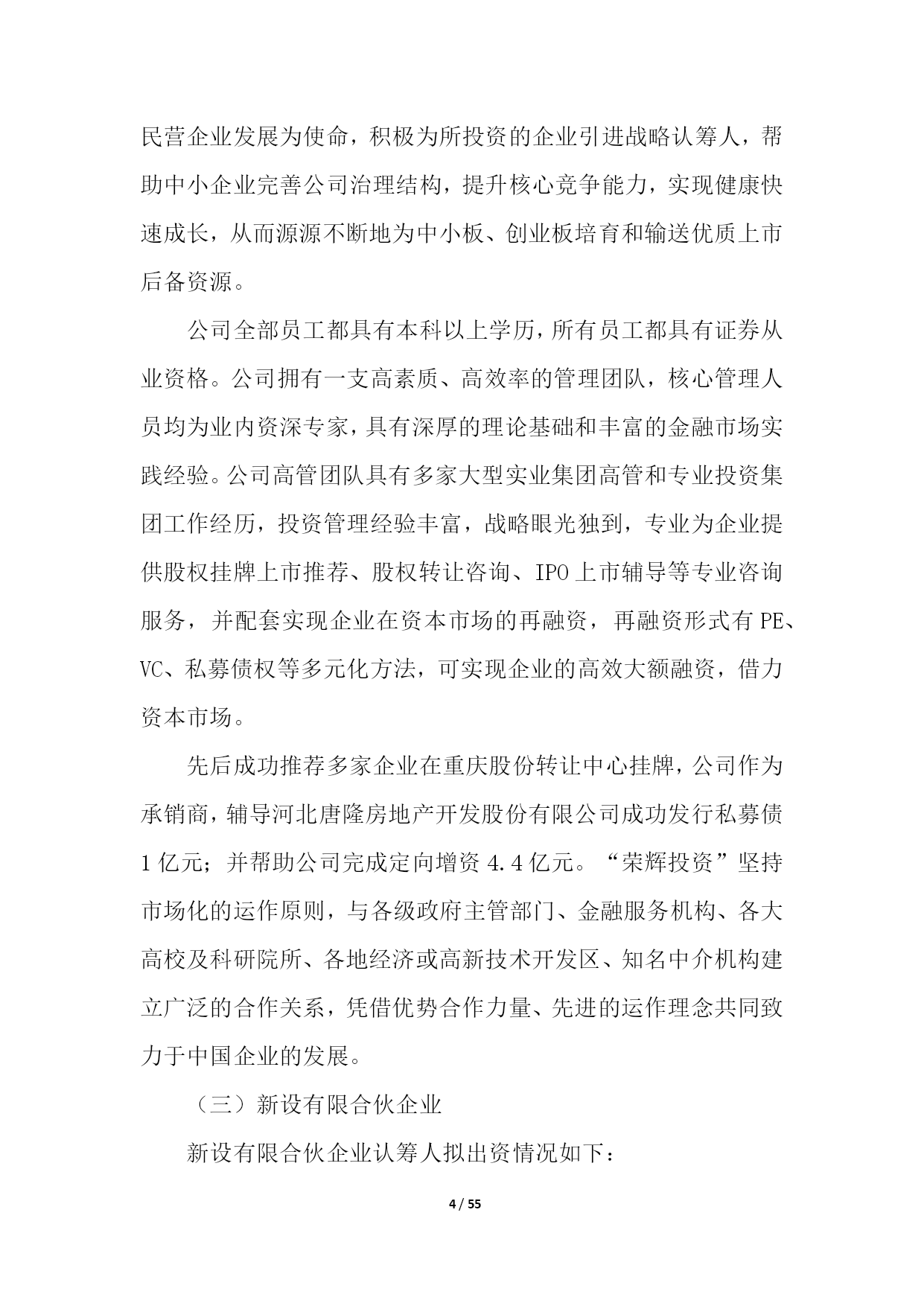 民营企业发展为使命，积极为所投资的企业引进战略认筹人，帮助中小企业完善公司治理结构，提升核心竞争能力，实现健康快速成长，从而源源不断地为中小板、创业板培育和输送优质上市后备资源。

公司全部员工都具有本科以上学历，所有员工都具有证券从业资格。公司拥有一支高素质、高效率的管理团队，核心管理人员均为业内资深专家，具有深厚的理论基础和丰富的金融市场实践经验。公司高管团队具有多家大型实业集团高管和专业投资集团工作经历，投资管理经验丰富，战略眼光独到，专业为企业提供股权挂牌上市推荐、股权转让咨询、IPO上市辅导等专业咨询服务，并配套实现企业在资本市场的再融资，再融资形式有PE、VC、私募债权等多元化方法，可实现企业的高效大额融资，借力资本市场。

先后成功推荐多家企业在重庆股份转让中心挂牌，公司作为承销商，辅导河北唐隆房地产开发股份有限公司成功发行私募债1亿元；并帮助公司完成定向增资4.4亿元。“荣辉投资”坚持市场化的运作原则，与各级政府主管部门、金融服务机构、各大高校及科研院所、各地经济或高新技术开发区、知名中介机构建立广泛的合作关系，凭借优势合作力量、先进的运作理念共同致力于中国企业的发展。

（三）新设有限合伙企业

新设有限合伙企业认筹人拟出资情况如下：

4 / 55